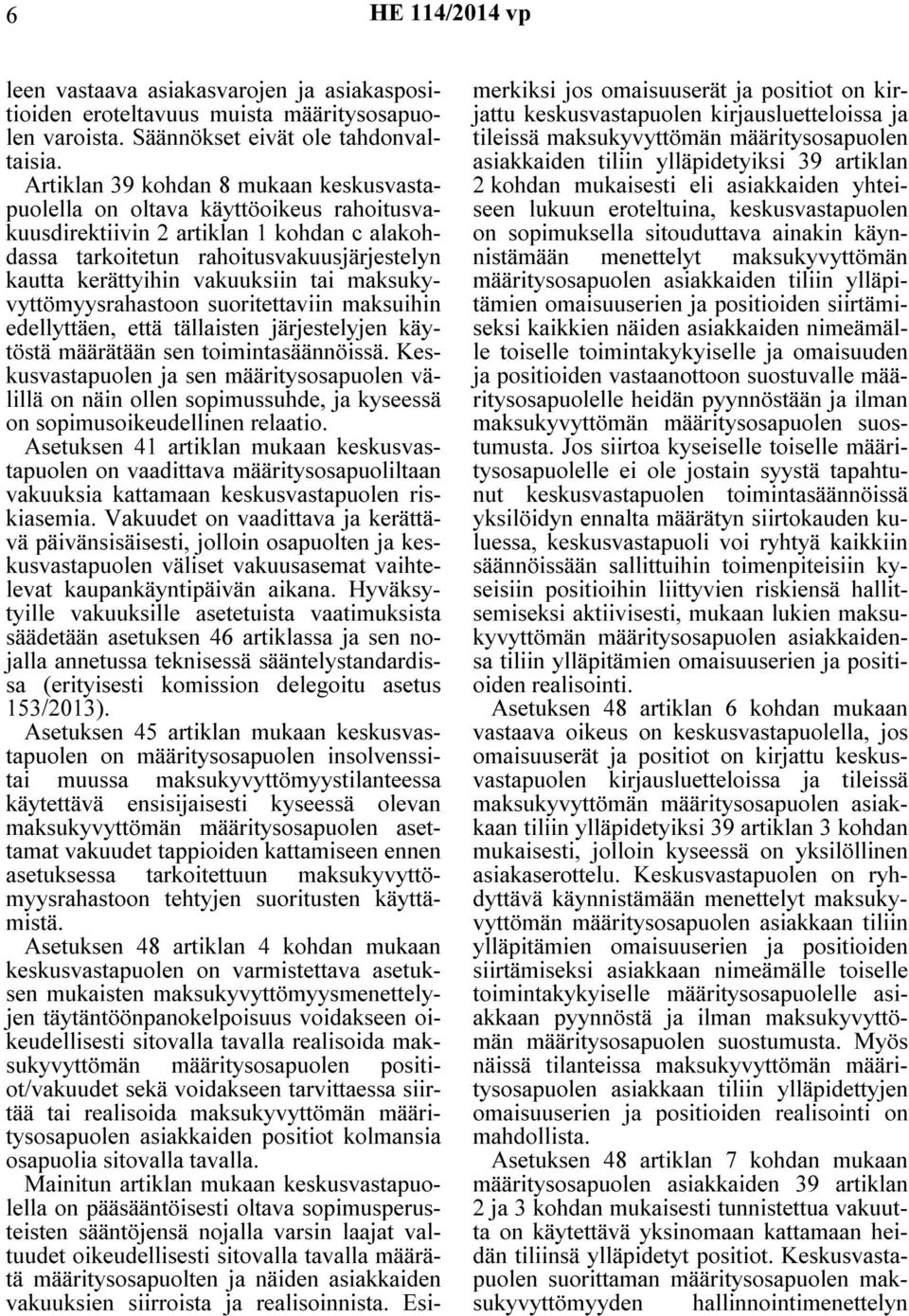 6 HE 114/2014 vp

leen vastaava asiakasvarojen ja asiakaspositioiden eroteltavuus muista määritysosapuolen varoista. Säännökset eivät ole tahdonvaltaisia.

Artiklan 39 kohdan 8 mukaan keskusvastapuolella on oltava käyttöoikeus rahoitusvakuusdirektiivin 2 artiklan 1 kohdan c alakohdassa tarkoitetun rahoitusvakuusjärjestelyn kautta kerättyihin vakuuksiin tai maksukyvyttömyysrahastoon suoritettaviin maksuihin edellyttäen, että tällaisten järjestelyjen käytöstä määrätään sen toimintasäännöissä. Keskusvastapuolen ja sen määritysosapuolen välillä on näin ollen sopimussuhde, ja kyseessä on sopimusoikeudellinen relaatio.

Asetuksen 41 artiklan mukaan keskusvastapuolen on vaadittava määritysosapuoliltaan vakuuksia kattamaan keskusvastapuolen riskiasemia. Vakuudet on vaadittava ja kerättävä päivänsisäisesti, jolloin osapuolten ja keskusvastapuolen väliset vakuusasemat vaihtelevat kaupankäyntipäivän aikana. Hyväksytyille vakuuksille asetetuista vaatimuksista säädetään asetuksen 46 artiklassa ja sen nojalla annetussa teknisessä sääntelystandardissa (erityisesti komission delegoitu asetus 153/2013).

Asetuksen 45 artiklan mukaan keskusvastapuolen on määritysosapuolen insolvenssitai muussa maksukyvyttömyystilanteessa käytettävä ensisijaisesti kyseessä olevan maksukyvyttömän määritysosapuolen asettamat vakuudet tappioiden kattamiseen ennen asetuksessa tarkoitettuun maksukyvyttömyysrahastoon tehtyjen suoritusten käyttämistä.

Asetuksen 48 artiklan 4 kohdan mukaan keskusvastapuolen on varmistettava asetuksen mukaisten maksukyvyttömyysmenettelyjen täytäntöönpanokelpoisuus voidakseen oikeudellisesti sitovalla tavalla realisoida maksukyvyttömän määritysosapuolen positiot/vakuudet sekä voidakseen tarvittaessa siirtää tai realisoida maksukyvyttömän määritysosapuolen asiakkaiden positiot kolmansia osapuolia sitovalla tavalla.

Mainitun artiklan mukaan keskusvastapuolella on pääsääntöisesti oltava sopimusperusteisten sääntöjensä nojalla varsin laajat valtuudet oikeudellisesti sitovalla tavalla määrätä määritysosapuolten ja näiden asiakkaiden vakuuksien siirroista ja realisoinnista. Esimerkiksi jos omaisuuserät ja positiot on kirjattu keskusvastapuolen kirjausluetteloissa ja tileissä maksukyvyttömän määritysosapuolen asiakkaiden tiliin ylläpidetyiksi 39 artiklan 2 kohdan mukaisesti eli asiakkaiden yhteiseen lukuun eroteltuina, keskusvastapuolen on sopimuksella sitouduttava ainakin käynnistämään menettelyt maksukyvyttömän määritysosapuolen asiakkaiden tiliin ylläpitämien omaisuuserien ja positioiden siirtämiseksi kaikkien näiden asiakkaiden nimeämälle toiselle toimintakykyiselle ja omaisuuden ja positioiden vastaanottoon suostuvalle määritysosapuolelle heidän pyynnöstään ja ilman maksukyvyttömän määritysosapuolen suostumusta. Jos siirtoa kyseiselle toiselle määritysosapuolelle ei ole jostain syystä tapahtunut keskusvastapuolen toimintasäännöissä yksilöidyn ennalta määrätyn siirtokauden kuluessa, keskusvastapuoli voi ryhtyä kaikkiin säännöissään sallittuihin toimenpiteisiin kyseisiin positioihin liittyvien riskiensä hallitsemiseksi aktiivisesti, mukaan lukien maksukyvyttömän määritysosapuolen asiakkaidensa tiliin ylläpitämien omaisuuserien ja positioiden realisointi.

Asetuksen 48 artiklan 6 kohdan mukaan vastaava oikeus on keskusvastapuolella, jos omaisuuserät ja positiot on kirjattu keskusvastapuolen kirjausluetteloissa ja tileissä maksukyvyttömän määritysosapuolen asiakkaan tiliin ylläpidetyiksi 39 artiklan 3 kohdan mukaisesti, jolloin kyseessä on yksilöllinen asiakaserottelu. Keskusvastapuolen on ryhdyttävä käynnistämään menettelyt maksukyvyttömän määritysosapuolen asiakkaan tiliin ylläpitämien omaisuuserien ja positioiden siirtämiseksi asiakkaan nimeämälle toiselle toimintakykyiselle määritysosapuolelle asiakkaan pyynnöstä ja ilman maksukyvyttömän määritysosapuolen suostumusta. Myös näissä tilanteissa maksukyvyttömän määritysosapuolen asiakkaan tiliin ylläpidettyjen omaisuuserien ja positioiden realisointi on mahdollista.

Asetuksen 48 artiklan 7 kohdan mukaan määritysosapuolen asiakkaiden 39 artiklan 2 ja 3 kohdan mukaisesti tunnistettua vakuutta on käytettävä yksinomaan kattamaan heidän tiliinsä ylläpidetyt positiot. Keskusvastapuolen suorittaman määritysosapuolen maksukyvyttömyyden hallinnointimenettelyn